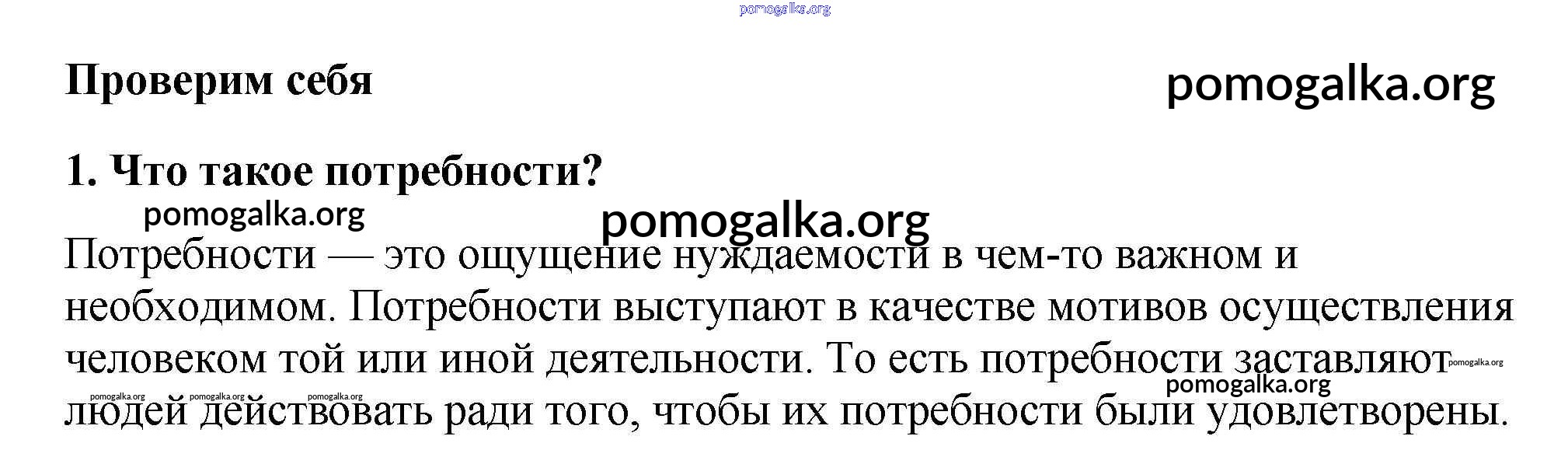 Проверим себя

1. Что такое потребности?

Потребности — это ощущение нуждаемости в чем-то важном и необходимом. Потребности выступают в качестве мотивов осуществления человеком той или иной деятельности. То есть потребности заставляют людей действовать ради того, чтобы их потребности были удовлетворены.

pomogalka.org